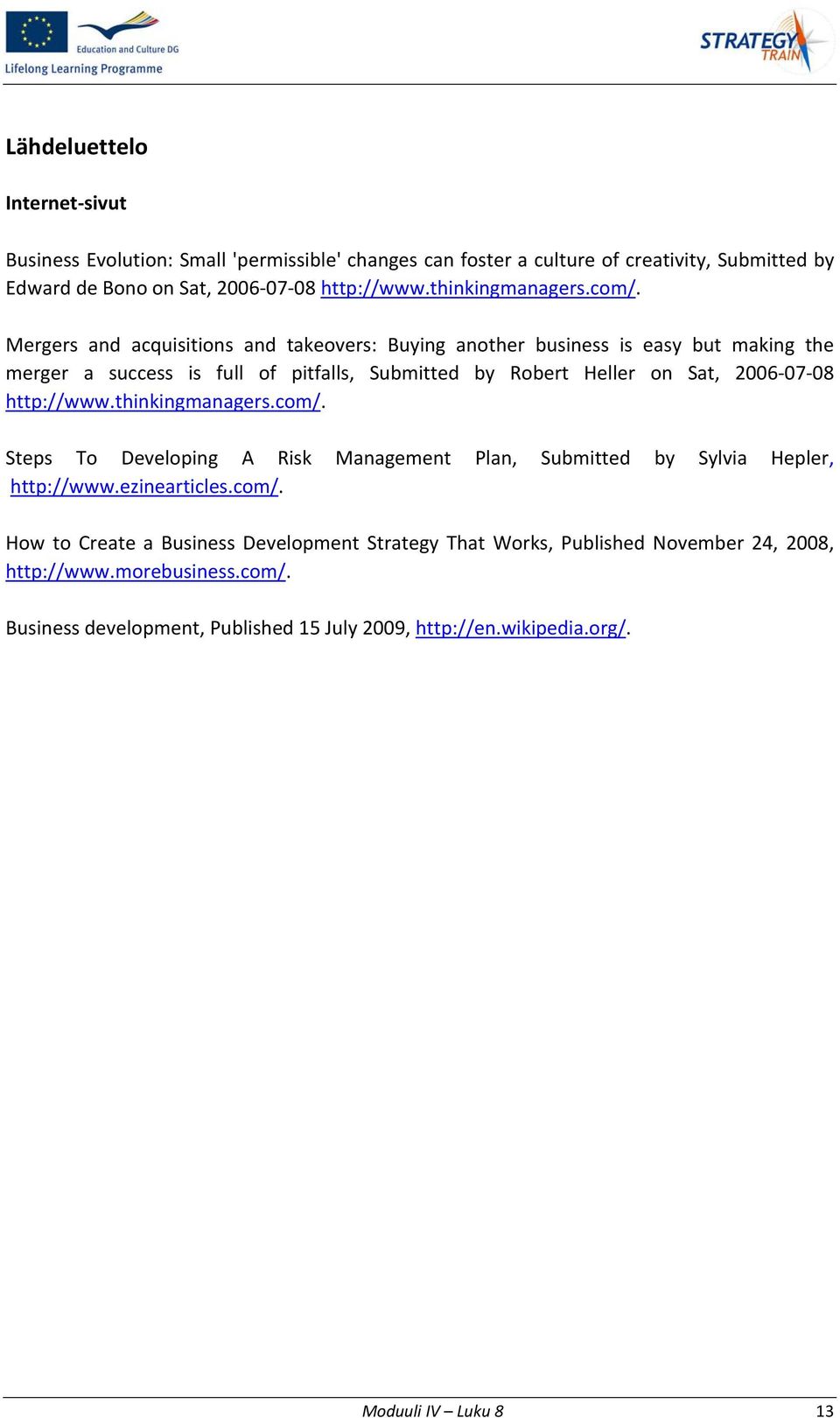 Education and Culture DG
Lifelong Learning Programme

STRATEGY TRAIN

Lähdeluettelo

Internet-sivut

Business Evolution: Small 'permissible' changes can foster a culture of creativity, Submitted by Edward de Bono on Sat, 2006-07-08 http://www.thinkingmanagers.com/.

Mergers and acquisitions and takeovers: Buying another business is easy but making the merger a success is full of pitfalls, Submitted by Robert Heller on Sat, 2006-07-08 http://www.thinkingmanagers.com/.

Steps To Developing A Risk Management Plan, Submitted by Sylvia Hepler, http://www.ezinearticles.com/.

How to Create a Business Development Strategy That Works, Published November 24, 2008, http://www.morebusiness.com/.

Business development, Published 15 July 2009, http://en.wikipedia.org/.

Moduuli IV – Luku 8 13